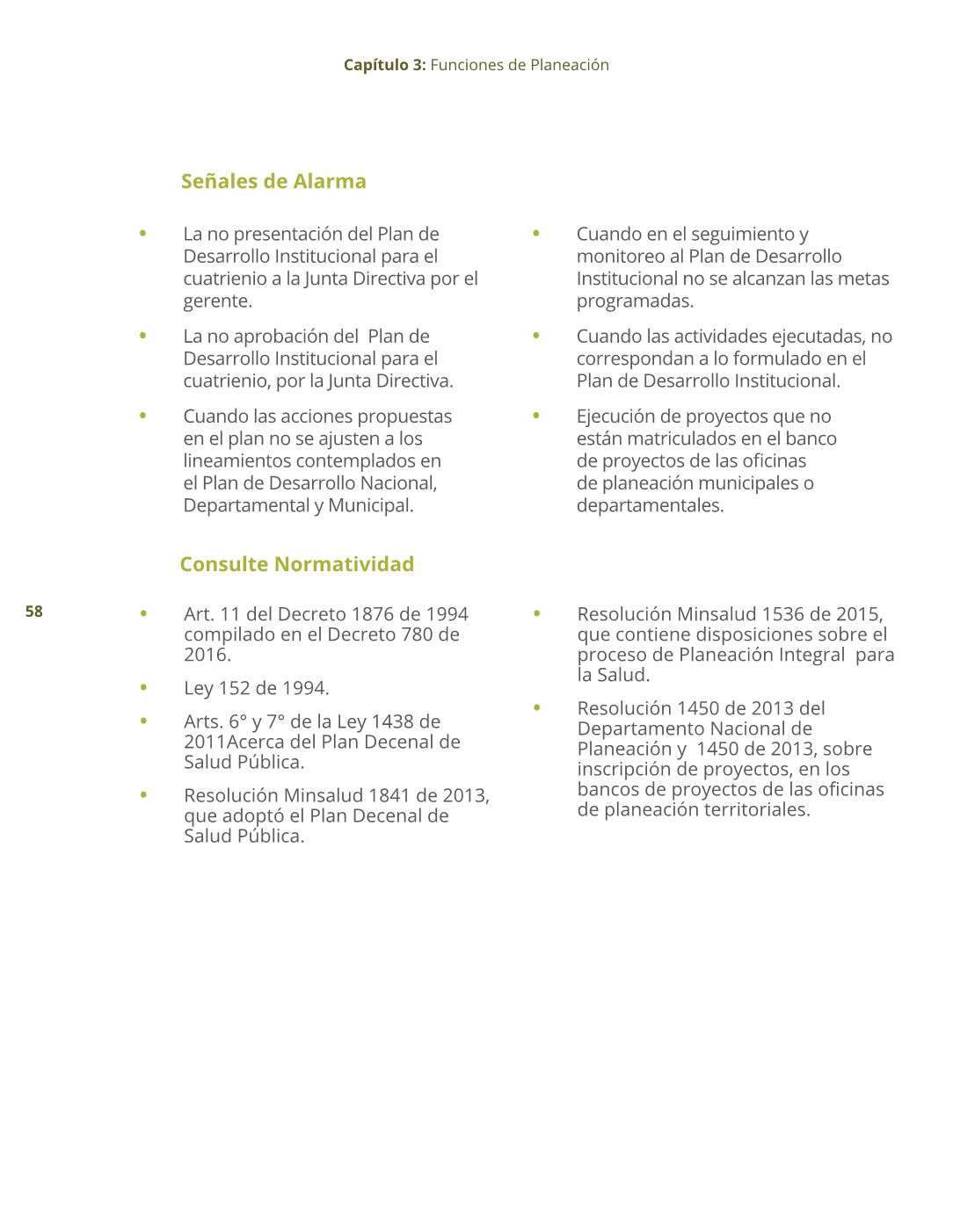 Capítulo 3: Funciones de Planeación

Señales de Alarma

• La no presentación del Plan de Desarrollo Institucional para el cuatrienio a la Junta Directiva por el gerente.

• La no aprobación del Plan de Desarrollo Institucional para el cuatrienio, por la Junta Directiva.

• Cuando las acciones propuestas en el plan no se ajusten a los lineamientos contemplados en el Plan de Desarrollo Nacional, Departamental y Municipal.

• Cuando en el seguimiento y monitoreo al Plan de Desarrollo Institucional no se alcanzan las metas programadas.

• Cuando las actividades ejecutadas, no correspondan a lo formulado en el Plan de Desarrollo Institucional.

• Ejecución de proyectos que no están matriculados en el banco de proyectos de las oficinas de planeación municipales o departamentales.

Consulte Normatividad

58

• Art. 11 del Decreto 1876 de 1994 compilado en el Decreto 780 de 2016.

• Ley 152 de 1994.

• Arts. 6° y 7° de la Ley 1438 de 2011Acerca del Plan Decenal de Salud Pública.

• Resolución Minsalud 1841 de 2013, que adoptó el Plan Decenal de Salud Pública.

• Resolución Minsalud 1536 de 2015, que contiene disposiciones sobre el proceso de Planeación Integral para la Salud.

• Resolución 1450 de 2013 del Departamento Nacional de Planeación y 1450 de 2013, sobre inscripción de proyectos, en los bancos de proyectos de las oficinas de planeación territoriales.